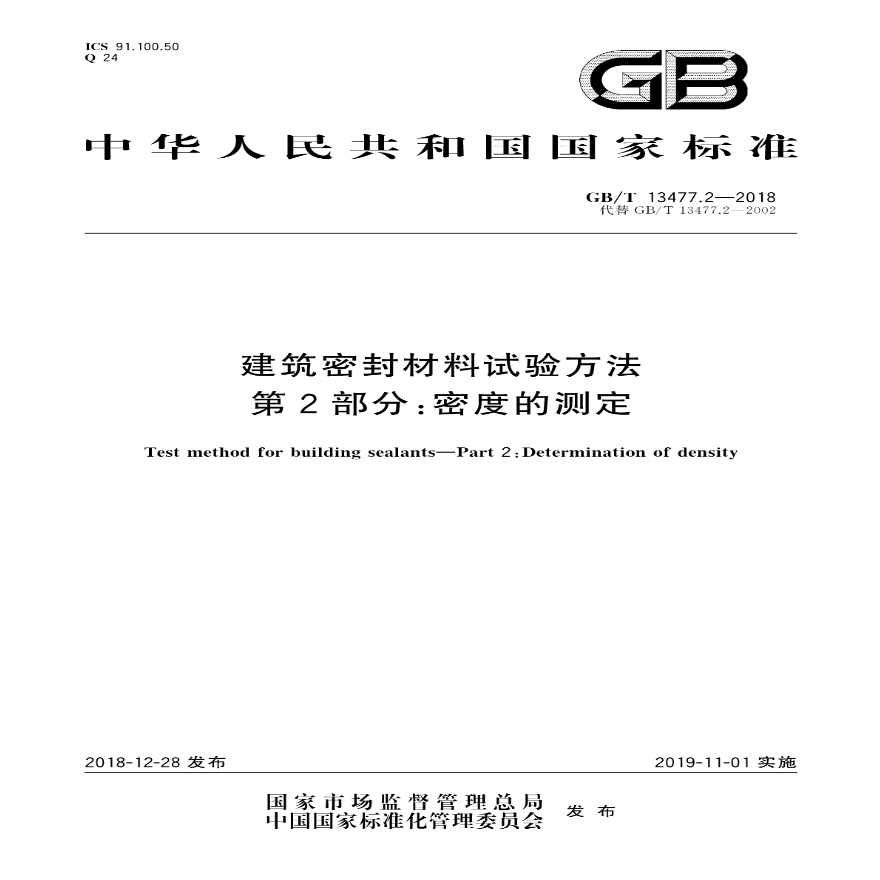 ICS 91.100.50
Q 24

GB

中华人民共和国国家标准

GB/T 13477.2—2018
代替 GB/T 13477.2—2002

建筑密封材料试验方法
第 2 部分:密度的测定

Test method for building sealants—Part 2:Determination of density

2018-12-28 发布

2019-11-01 实施

国家市场监督管理总局
中国国家标准化管理委员会
发布